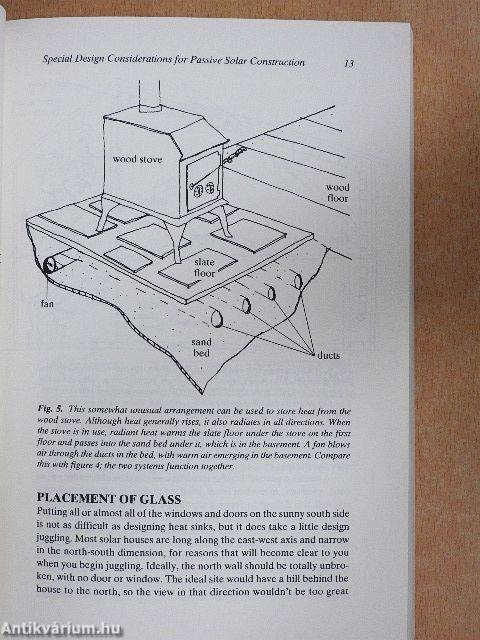 Special Design Considerations for Passive Solar Construction 13

wood stove

wood floor

slate floor

fan

sand bed

ducts

Fig. 5. This somewhat unusual arrangement can be used to store heat from the wood stove. Although heat generally rises, it also radiates in all directions. When the stove is in use, radiant heat warms the slate floor under the stove on the first floor and passes into the sand bed under it, which is in the basement. A fan blows air through the ducts in the bed, with warm air emerging in the basement. Compare this with figure 4; the two systems function together.

PLACEMENT OF GLASS

Putting all or almost all of the windows and doors on the sunny south side is not as difficult as designing heat sinks, but it does take a little design juggling. Most solar houses are long along the east-west axis and narrow in the north-south dimension, for reasons that will become clear to you when you begin juggling. Ideally, the north wall should be totally unbroken, with no door or window. The ideal site would have a hill behind the house to the north, so the view in that direction wouldn't be too great

Antikvárium.hu